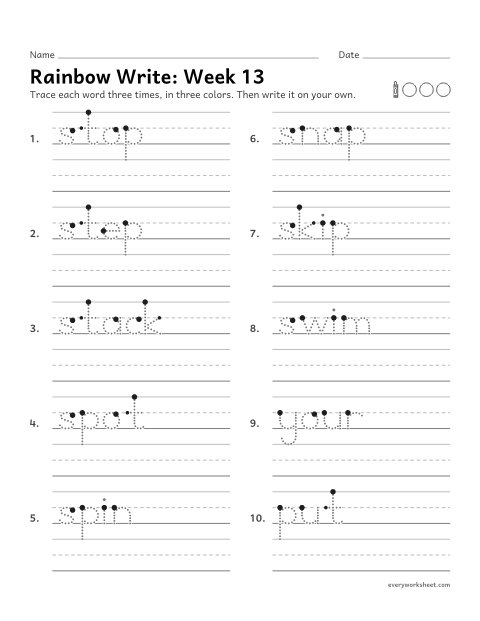 Name ____ Date ____

Rainbow Write: Week 13

Trace each word three times, in three colors. Then write it on your own.

1. stop

2. step

3. stack

4. spot

5. spin

6. snap

7. skip

8. swim

9. your

10. put

everyworksheet.com